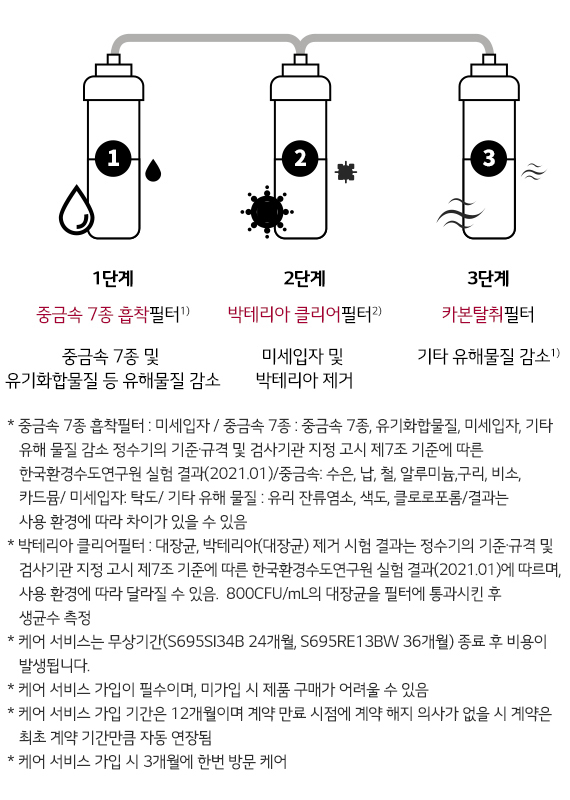 1

2

3

1단계

중금속 7종 흡착필터$^{1)}$

중금속 7종 및
유기화합물질 등 유해물질 감소

2단계

박테리아 클리어필터$^{2)}$

미세입자 및
박테리아 제거

3단계

카본탈취필터

기타 유해물질 감소$^{1)}$

* 중금속 7종 흡착필터 : 미세입자 / 중금속 7종 : 중금속 7종, 유기화합물질, 미세입자, 기타 유해 물질 감소 정수기의 기준·규격 및 검사기관 지정 고시 제7조 기준에 따른 한국환경수도연구원 실험 결과(2021.01)/중금속: 수은, 납, 철, 알루미늄,구리, 비소, 카드뮴/ 미세입자: 탁도/ 기타 유해 물질 : 유리 잔류염소, 색도, 클로로포름/결과는 사용 환경에 따라 차이가 있을 수 있음

* 박테리아 클리어필터 : 대장균, 박테리아(대장균) 제거 시험 결과는 정수기의 기준·규격 및 검사기관 지정 고시 제7조 기준에 따른 한국환경수도연구원 실험 결과(2021.01)에 따르며, 사용 환경에 따라 달라질 수 있음. 800CFU/mL의 대장균을 필터에 통과시킨 후 생균수 측정

* 케어 서비스는 무상기간(S695SI34B 24개월, S695RE13BW 36개월) 종료 후 비용이 발생됩니다.

* 케어 서비스 가입이 필수이며, 미가입 시 제품 구매가 어려울 수 있음

* 케어 서비스 가입 기간은 12개월이며 계약 만료 시점에 계약 해지 의사가 없을 시 계약은 최초 계약 기간만큼 자동 연장됨

* 케어 서비스 가입 시 3개월에 한번 방문 케어